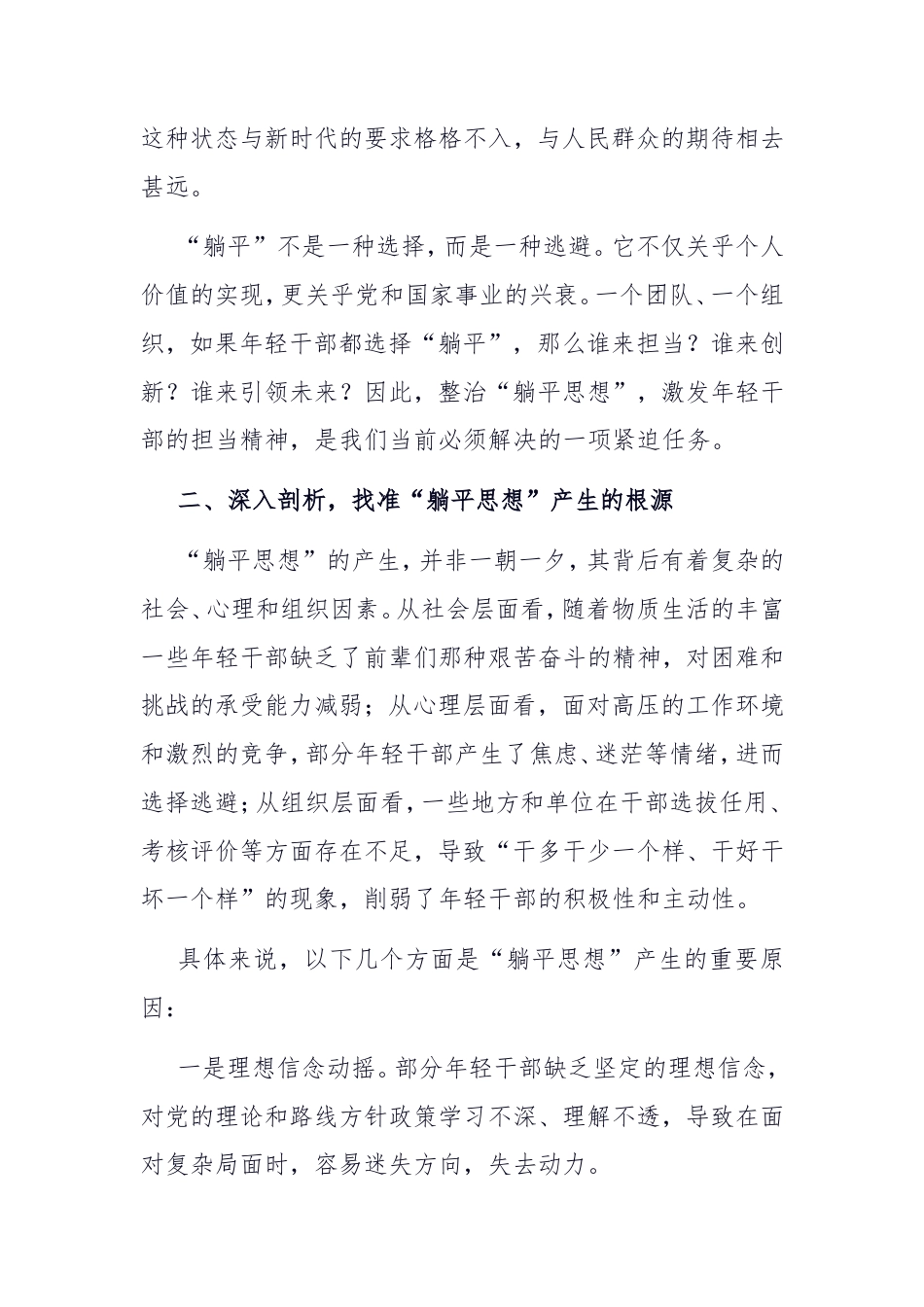 这种状态与新时代的要求格格不入，与人民群众的期待相去甚远。

“躺平”不是一种选择，而是一种逃避。它不仅关乎个人价值的实现，更关乎党和国家事业的兴衰。一个团队、一个组织，如果年轻干部都选择“躺平”，那么谁来担当？谁来创新？谁来引领未来？因此，整治“躺平思想”，激发年轻干部的担当精神，是我们当前必须解决的一项紧迫任务。

二、深入剖析，找准“躺平思想”产生的根源

“躺平思想”的产生，并非一朝一夕，其背后有着复杂的社会、心理和组织因素。从社会层面看，随着物质生活的丰富一些年轻干部缺乏了前辈们那种艰苦奋斗的精神，对困难和挑战的承受能力减弱；从心理层面看，面对高压的工作环境和激烈的竞争，部分年轻干部产生了焦虑、迷茫等情绪，进而选择逃避；从组织层面看，一些地方和单位在干部选拔任用、考核评价等方面存在不足，导致“干多干少一个样、干好干坏一个样”的现象，削弱了年轻干部的积极性和主动性。

具体来说，以下几个方面是“躺平思想”产生的重要原因：

一是理想信念动摇。部分年轻干部缺乏坚定的理想信念，对党的理论和路线方针政策学习不深、理解不透，导致在面对复杂局面时，容易迷失方向，失去动力。